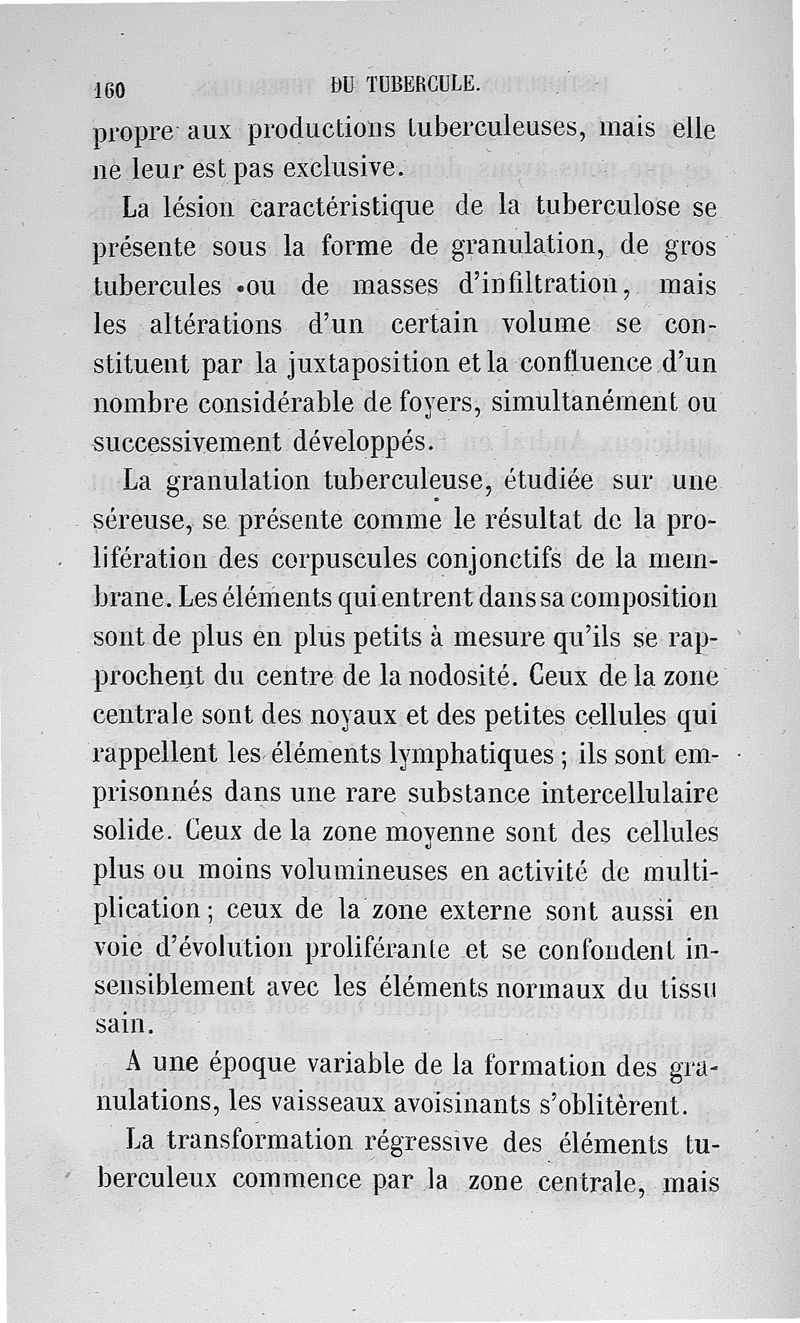 160 DU TUBERCULE.

propre aux productions tuberculeuses, mais elle ne leur est pas exclusive.

La lésion caractéristique de la tuberculose se présente sous la forme de granulation, de gros tubercules ou de masses d'infiltration, mais les altérations d'un certain volume se constituent par la juxtaposition et la confluence d'un nombre considérable de foyers, simultanément ou successivement développés.

La granulation tuberculeuse, étudiée sur une séreuse, se présente comme le résultat de la prolifération des corpuscules conjonctifs de la membrane. Les éléments qui entrent dans sa composition sont de plus en plus petits à mesure qu'ils se rapprochent du centre de la nodosité. Ceux de la zone centrale sont des noyaux et des petites cellules qui rappellent les éléments lymphatiques ; ils sont emprisonnés dans une rare substance intercellulaire solide. Ceux de la zone moyenne sont des cellules plus ou moins volumineuses en activité de multiplication ; ceux de la zone externe sont aussi en voie d'évolution proliférante et se confondent insensiblement avec les éléments normaux du tissu sain.

A une époque variable de la formation des granulations, les vaisseaux avoisinants s'oblitèrent.

La transformation régressive des éléments tuberculeux commence par la zone centrale, mais